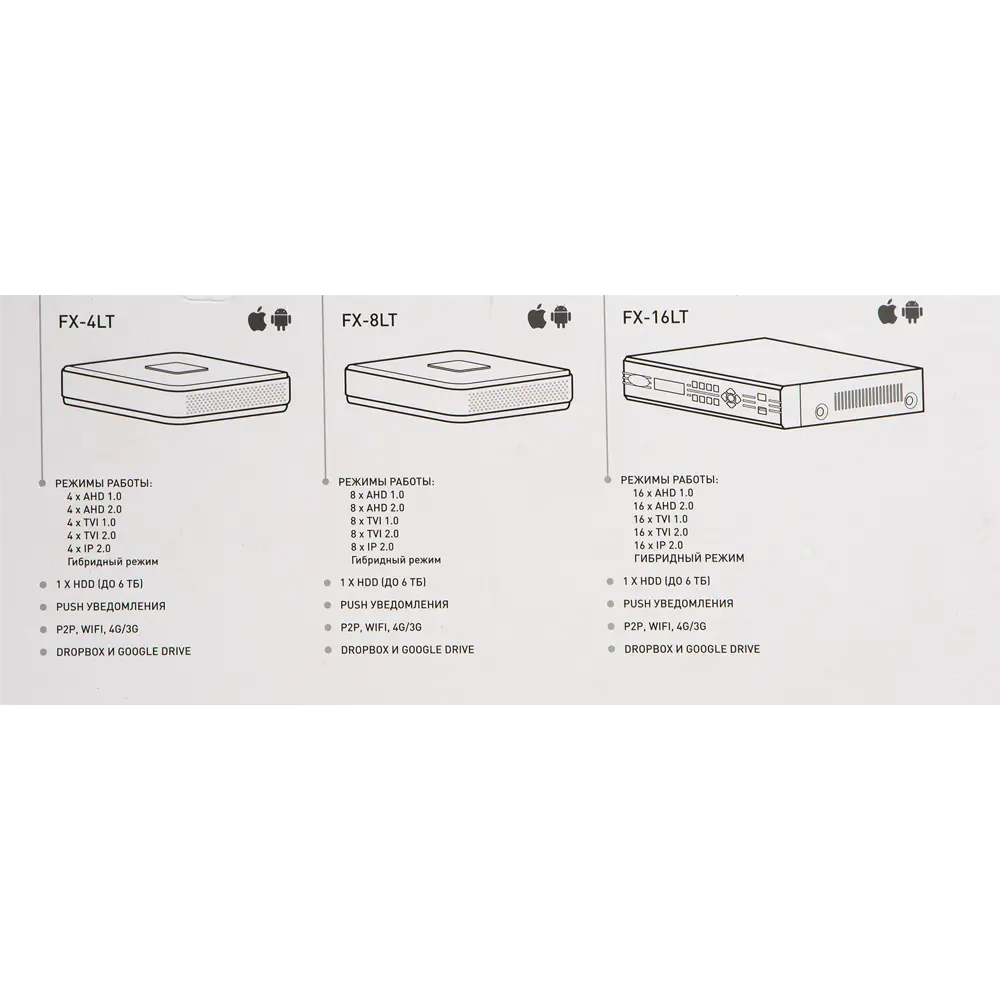 FX-4LT

• РЕЖИМЫ РАБОТЫ:
4 x AHD 1.0
4 x AHD 2.0
4 x TVI 1.0
4 x TVI 2.0
4 x IP 2.0
Гибридный режим

• 1 X HDD (ДО 6 ТБ)

• PUSH УВЕДОМЛЕНИЯ

• P2P, WIFI, 4G/3G

• DROPBOX И GOOGLE DRIVE

FX-8LT

• РЕЖИМЫ РАБОТЫ:
8 x AHD 1.0
8 x AHD 2.0
8 x TVI 1.0
8 x TVI 2.0
8 x IP 2.0
Гибридный режим

• 1 X HDD (ДО 6 ТБ)

• PUSH УВЕДОМЛЕНИЯ

• P2P, WIFI, 4G/3G

• DROPBOX И GOOGLE DRIVE

FX-16LT

• РЕЖИМЫ РАБОТЫ:
16 x AHD 1.0
16 x AHD 2.0
16 x TVI 1.0
16 x TVI 2.0
16 x IP 2.0
ГИБРИДНЫЙ РЕЖИМ

• 1 X HDD (ДО 6 ТБ)

• PUSH УВЕДОМЛЕНИЯ

• P2P, WIFI, 4G/3G

• DROPBOX И GOOGLE DRIVE